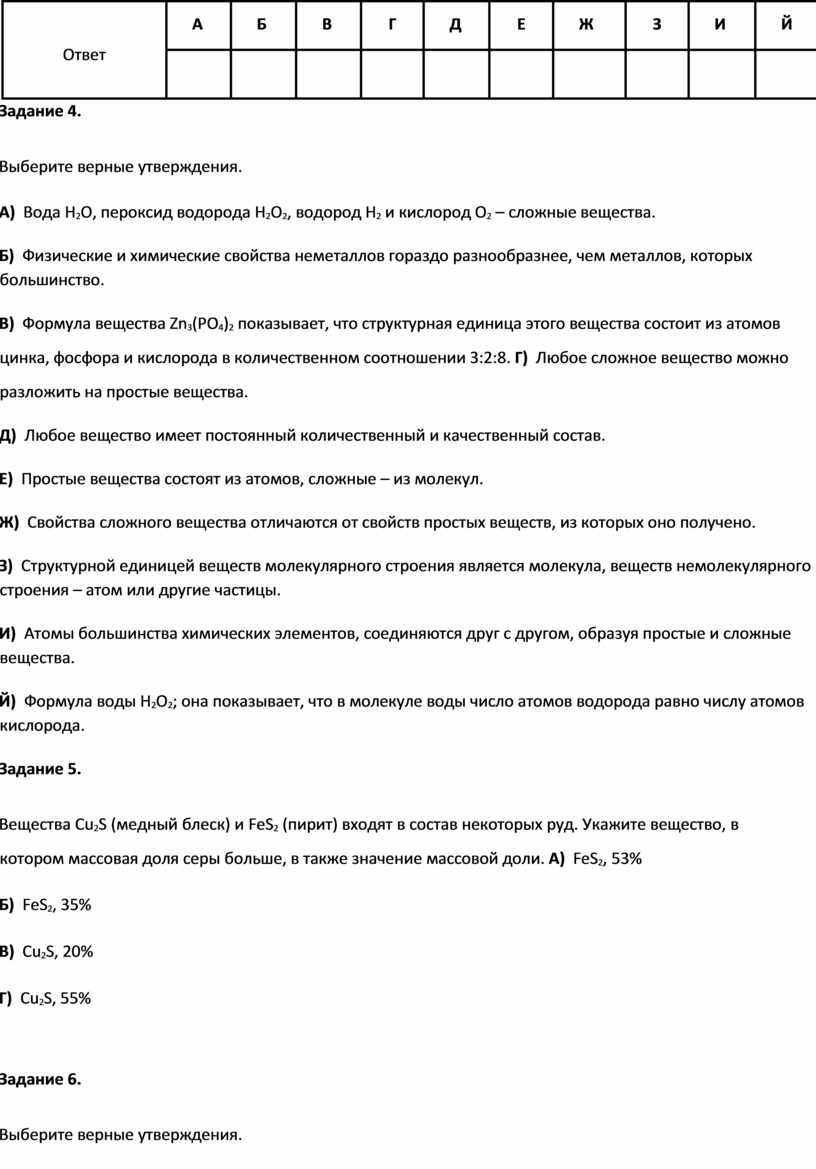 | Ответ | А | Б | В | Г | Д | Е | Ж | З | И | Й |
|---|---|---|---|---|---|---|---|---|---|---|
| | | | | | | | | | | |

Задание 4.

Выберите верные утверждения.

А) Вода $H_2O$, пероксид водорода $H_2O_2$, водород $H_2$ и кислород $O_2$ – сложные вещества.

Б) Физические и химические свойства неметаллов гораздо разнообразнее, чем металлов, которых большинство.

В) Формула вещества $Zn_3(PO_4)_2$ показывает, что структурная единица этого вещества состоит из атомов цинка, фосфора и кислорода в количественном соотношении 3:2:8. Г) Любое сложное вещество можно разложить на простые вещества.

Д) Любое вещество имеет постоянный количественный и качественный состав.

Е) Простые вещества состоят из атомов, сложные – из молекул.

Ж) Свойства сложного вещества отличаются от свойств простых веществ, из которых оно получено.

З) Структурной единицей веществ молекулярного строения является молекула, веществ немолекулярного строения – атом или другие частицы.

И) Атомы большинства химических элементов, соединяются друг с другом, образуя простые и сложные вещества.

Й) Формула воды $H_2O_2$; она показывает, что в молекуле воды число атомов водорода равно числу атомов кислорода.

Задание 5.

Вещества $Cu_2S$ (медный блеск) и $FeS_2$ (пирит) входят в состав некоторых руд. Укажите вещество, в котором массовая доля серы больше, в также значение массовой доли. А) $FeS_2$, 53%

Б) $FeS_2$, 35%

В) $Cu_2S$, 20%

Г) $Cu_2S$, 55%

Задание 6.

Выберите верные утверждения.